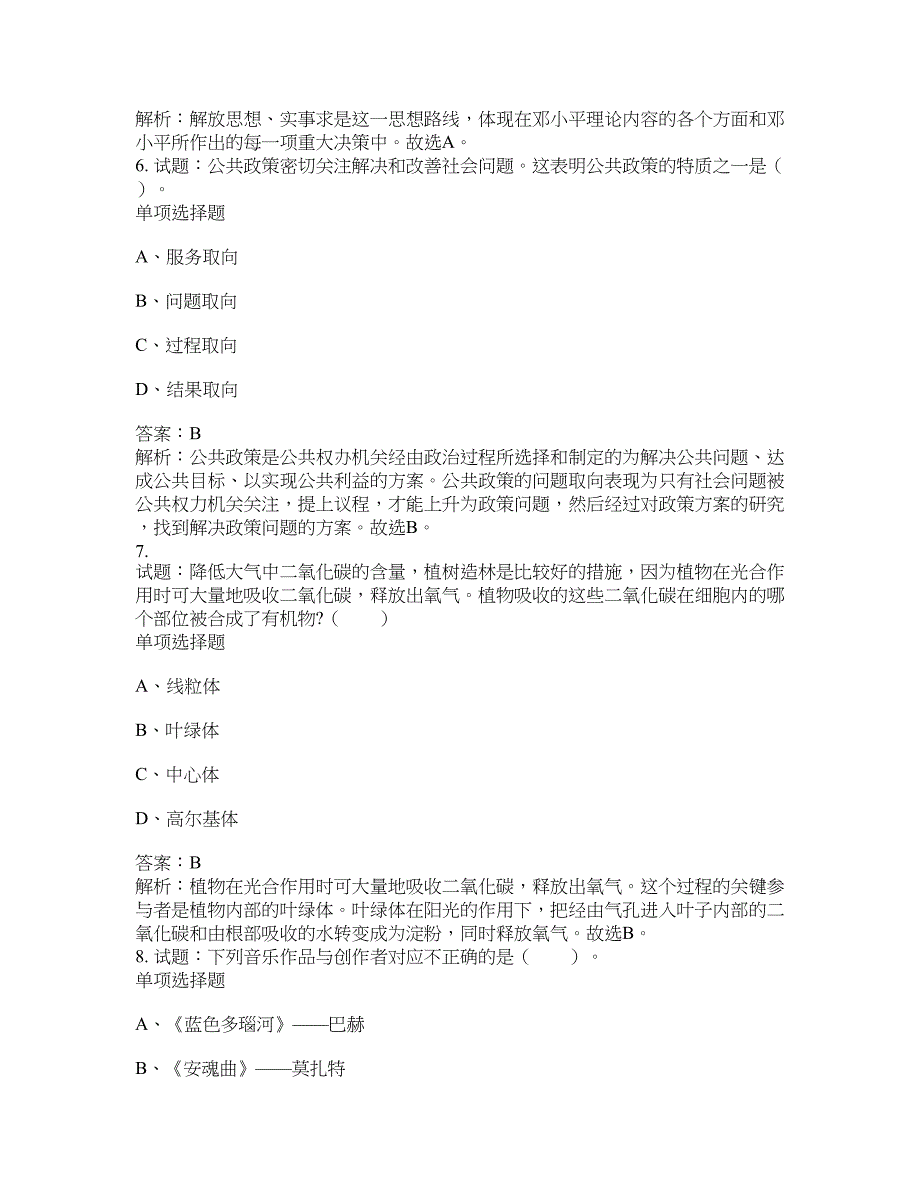 解析：解放思想、实事求是这一思想路线，体现在邓小平理论内容的各个方面和邓小平所作出的每一项重大决策中。故选A。
6. 试题：公共政策密切关注解决和改善社会问题。这表明公共政策的特质之一是（ ）。
单项选择题

A、服务取向

B、问题取向

C、过程取向

D、结果取向

答案：B
解析：公共政策是公共权办机关经由政治过程所选择和制定的为解决公共问题、达成公共目标、以实现公共利益的方案。公共政策的问题取向表现为只有社会问题被公共权力机关关注，提上议程，才能上升为政策问题，然后经过对政策方案的研究，找到解决政策问题的方案。故选B。
7.
试题：降低大气中二氧化碳的含量，植树造林是比较好的措施，因为植物在光合作用时可大量地吸收二氧化碳，释放出氧气。植物吸收的这些二氧化碳在细胞内的哪个部位被合成了有机物?（　　）
单项选择题

A、线粒体

B、叶绿体

C、中心体

D、高尔基体

答案：B
解析：植物在光合作用时可大量地吸收二氧化碳，释放出氧气。这个过程的关键参与者是植物内部的叶绿体。叶绿体在阳光的作用下，把经由气孔进入叶子内部的二氧化碳和由根部吸收的水转变成为淀粉，同时释放氧气。故选B。
8. 试题：下列音乐作品与创作者对应不正确的是（　　）。
单项选择题

A、《蓝色多瑙河》——巴赫

B、《安魂曲》——莫扎特